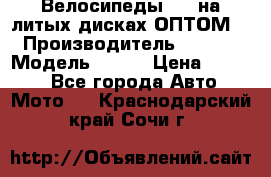 Велосипеды на литых дисках ОПТОМ Производитель Модель Цена Все города Авто Мото Краснодарский край Сочи г

http://Объявлений.сайт